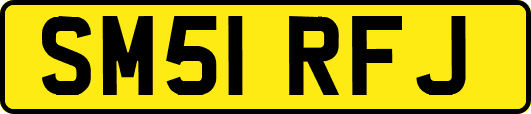 SM51 RFJ